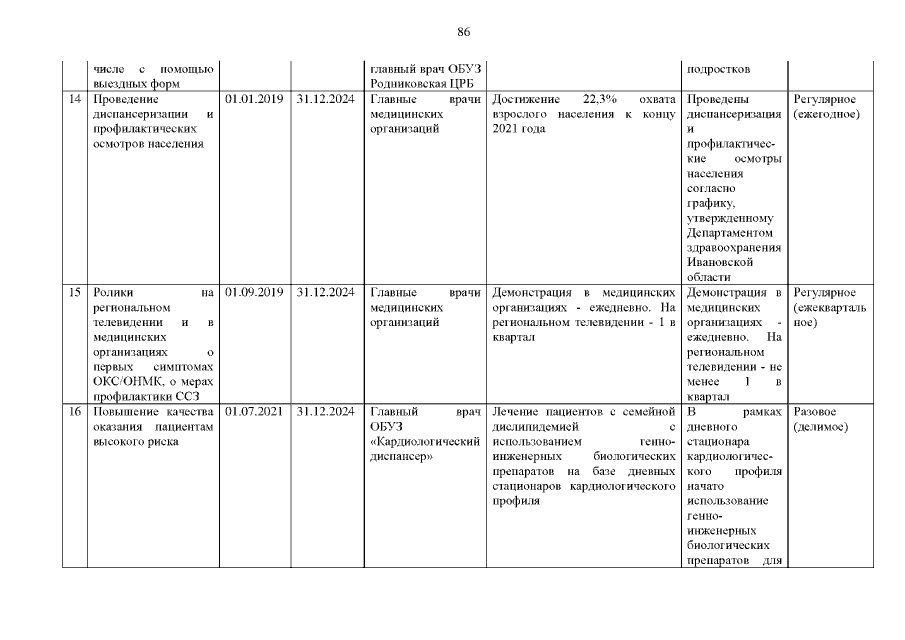 86

|  | числе с помощью выездных форм |  |  | главный врач ОБУЗ Родниковская ЦРБ |  | подростков |  |
|---|---|---|---|---|---|---|---|
| 14 | Проведение диспансеризации и профилактических осмотров населения | 01.01.2019 | 31.12.2024 | Главные врачи медицинских организаций | Достижение 22,3% охвата взрослого населения к концу 2021 года | Проведены диспансеризация и профилактические осмотры населения согласно графику, утвержденному Департаментом здравоохранения Ивановской области | Регулярное (ежегодное) |
| 15 | Ролики на региональном телевидении и в медицинских организациях о первых симптомах ОКС/ОНМК, о мерах профилактики ССЗ | 01.09.2019 | 31.12.2024 | Главные врачи медицинских организаций | Демонстрация в медицинских организациях - ежедневно. На региональном телевидении - 1 в квартал | Демонстрация в медицинских организациях - ежедневно. На региональном телевидении - не менее 1 в квартал | Регулярное (ежеквартальное) |
| 16 | Повышение качества оказания пациентам высокого риска | 01.07.2021 | 31.12.2024 | Главный врач ОБУЗ «Кардиологический диспансер» | Лечение пациентов с семейной дислипидемией с использованием генно-инженерных биологических препаратов на базе дневных стационаров кардиологического профиля | В рамках дневного стационара кардиологического профиля начато использование генно-инженерных биологических препаратов для | Разовое (делимое) |